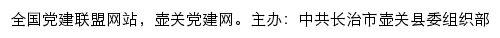 全国党建联盟网站，壶关党建网。主办：中共长治市壶关县委组织部